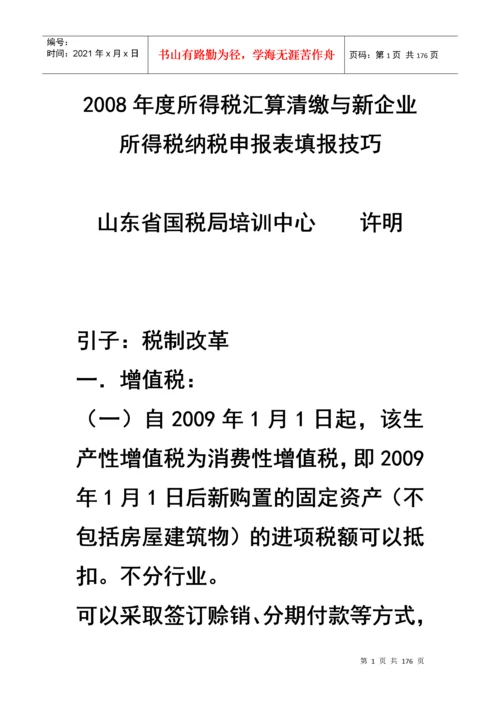 编号：
时间：2021 年 x 月 x 日

书山有路勤为径，学海无涯苦作舟

页码：第 1 页 共 176 页

2008 年度所得税汇算清缴与新企业所得税纳税申报表填报技巧

山东省国税局培训中心　　许明

引子：税制改革

一．增值税：

（一）自 2009 年 1 月 1 日起，该生产性增值税为消费性增值税，即 2009 年 1 月 1 日后新购置的固定资产（不包括房屋建筑物）的进项税额可以抵扣。不分行业。

可以采取签订赊销、分期付款等方式，

第 1 页 共 176 页